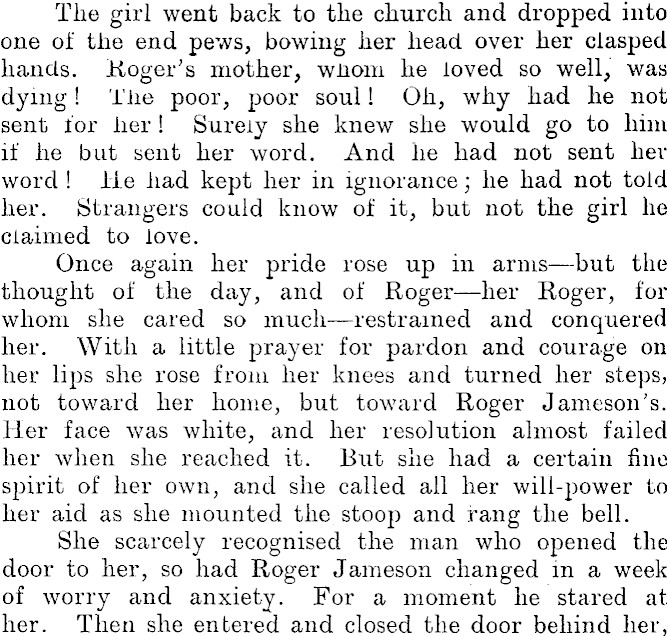 The girl went back to the church and dropped into one of the end pews, bowing her head over her clasped hands. Roger's mother, whom he loved so well, was dying! The poor, poor soul! Oh, why had he not sent for her! Surely she knew she would go to him if he but sent her word. And he had not sent her word! He had kept her in ignorance; he had not told her. Strangers could know of it, but not the girl he claimed to love.

Once again her pride rose up in arms—but the thought of the day, and of Roger—her Roger, for whom she cared so much—restrained and conquered her. With a little prayer for pardon and courage on her lips she rose from her knees and turned her steps, not toward her home, but toward Roger Jameson's. Her face was white, and her resolution almost failed her when she reached it. But she had a certain fine spirit of her own, and she called all her will-power to her aid as she mounted the stoop and rang the bell.

She scarcely recognised the man who opened the door to her, so had Roger Jameson changed in a week of worry and anxiety. For a moment he stared at her. Then she entered and closed the door behind her,